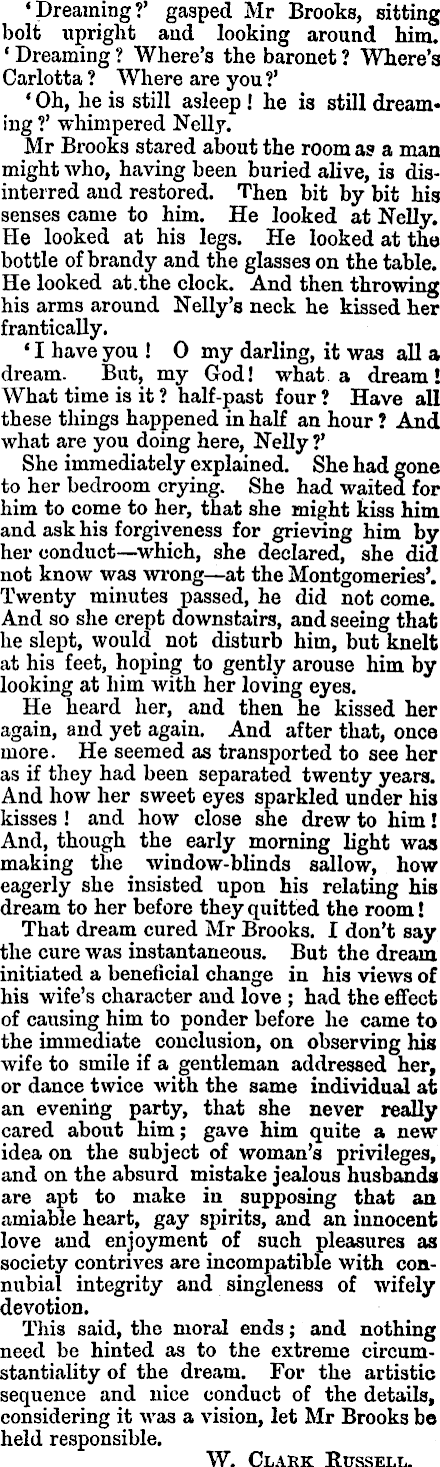 'Dreaming?' gasped Mr Brooks, sitting bolt upright and looking around him. 'Dreaming? Where's the baronet? Where's Carlotta? Where are you?'

'Oh, he is still asleep! he is still dreaming?' whimpered Nelly.

Mr Brooks stared about the room as a man might who, having been buried alive, is disinterred and restored. Then bit by bit his senses came to him. He looked at Nelly. He looked at his legs. He looked at the bottle of brandy and the glasses on the table. He looked at the clock. And then throwing his arms around Nelly's neck he kissed her frantically.

'I have you! O my darling, it was all a dream. But, my God! what a dream! What time is it? half-past four? Have all these things happened in half an hour? And what are you doing here, Nelly?'

She immediately explained. She had gone to her bedroom crying. She had waited for him to come to her, that she might kiss him and ask his forgiveness for grieving him by her conduct—which, she declared, she did not know was wrong—at the Montgomeries'. Twenty minutes passed, he did not come. And so she crept downstairs, and seeing that he slept, would not disturb him, but knelt at his feet, hoping to gently arouse him by looking at him with her loving eyes.

He heard her, and then he kissed her again, and yet again. And after that, once more. He seemed as transported to see her as if they had been separated twenty years. And how her sweet eyes sparkled under his kisses! and how close she drew to him! And, though the early morning light was making the window-blinds sallow, how eagerly she insisted upon his relating his dream to her before they quitted the room!

That dream cured Mr Brooks. I don't say the cure was instantaneous. But the dream initiated a beneficial change in his views of his wife's character and love; had the effect of causing him to ponder before he came to the immediate conclusion, on observing his wife to smile if a gentleman addressed her, or dance twice with the same individual at an evening party, that she never really cared about him; gave him quite a new idea on the subject of woman's privileges, and on the absurd mistake jealous husbands are apt to make in supposing that an amiable heart, gay spirits, and an innocent love and enjoyment of such pleasures as society contrives are incompatible with connubial integrity and singleness of wifely devotion.

This said, the moral ends; and nothing need be hinted as to the extreme circumstantiality of the dream. For the artistic sequence and nice conduct of the details, considering it was a vision, let Mr Brooks be held responsible.

W. Clark Russell.